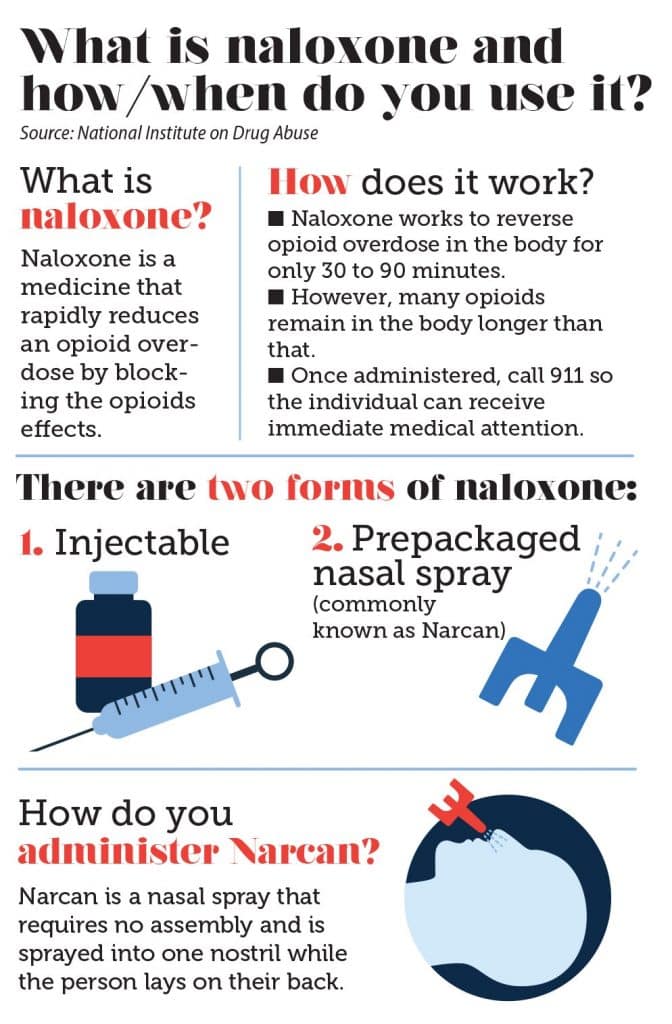 What is naloxone and how/when do you use it?

Source: National Institute on Drug Abuse

What is naloxone?

Naloxone is a medicine that rapidly reduces an opioid overdose by blocking the opioids effects.

How does it work?

■ Naloxone works to reverse opioid overdose in the body for only 30 to 90 minutes.
■ However, many opioids remain in the body longer than that.
■ Once administered, call 911 so the individual can receive immediate medical attention.

There are two forms of naloxone:

1. Injectable

2. Prepackaged nasal spray (commonly known as Narcan)

How do you administer Narcan?

Narcan is a nasal spray that requires no assembly and is sprayed into one nostril while the person lays on their back.